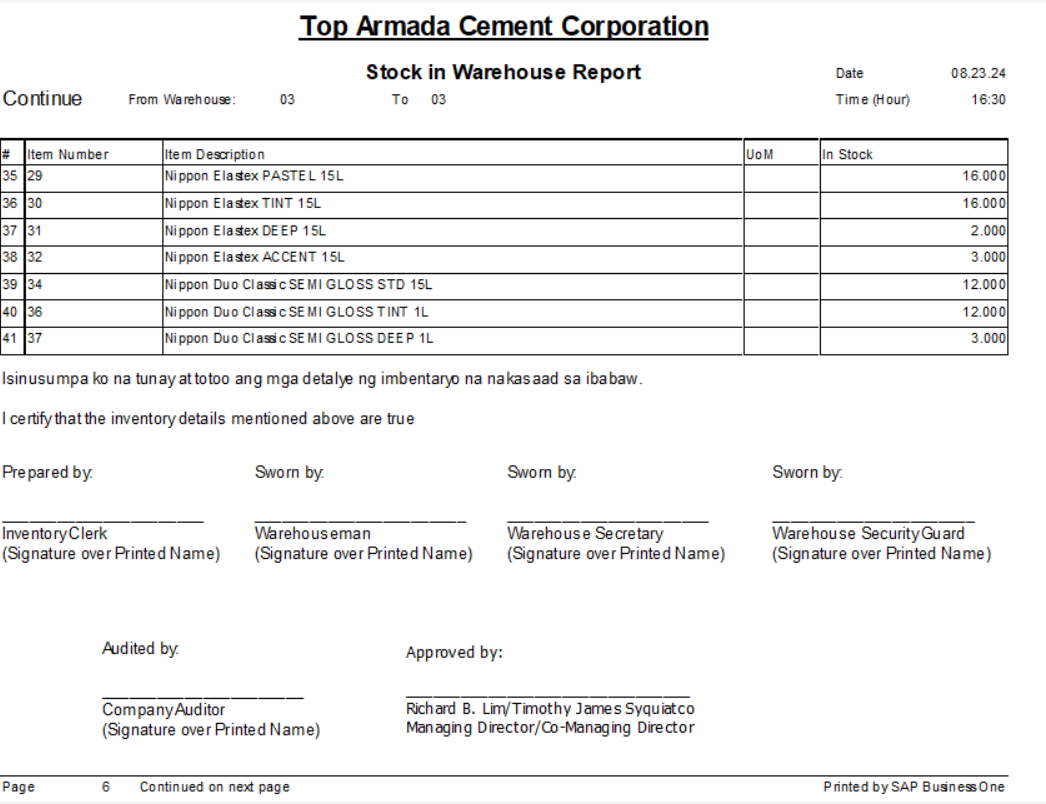 Top Armada Cement Corporation

Stock in Warehouse Report

Date 08.23.24

Continue From Warehouse: 03 To 03

Time (Hour) 16:30

| # | Item Number | Item Description | UoM | In Stock |
|---|---|---|---|---|
| 35 | 29 | Nippon Elastex PASTEL 15L | | 16.000 |
| 36 | 30 | Nippon Elastex TINT 15L | | 16.000 |
| 37 | 31 | Nippon Elastex DEEP 15L | | 2.000 |
| 38 | 32 | Nippon Elastex ACCENT 15L | | 3.000 |
| 39 | 34 | Nippon Duo Classic SEMI GLOSS STD 15L | | 12.000 |
| 40 | 36 | Nippon Duo Classic SEMI GLOSS TINT 1L | | 12.000 |
| 41 | 37 | Nippon Duo Classic SEMI GLOSS DEEP 1L | | 3.000 |

Isinusumpa ko na tunay at totoo ang mga detalye ng imbentaryo na nakasaad sa ibabaw.

I certify that the inventory details mentioned above are true

Prepared by:

Inventory Clerk
(Signature over Printed Name)

Sworn by:

Warehouseman
(Signature over Printed Name)

Sworn by:

Warehouse Secretary
(Signature over Printed Name)

Sworn by:

Warehouse Security Guard
(Signature over Printed Name)

Audited by:

Company Auditor
(Signature over Printed Name)

Approved by:

Richard B. Lim/Timothy James Syquiatco
Managing Director/Co-Managing Director

Page 6 Continued on next page

Printed by SAP Business One